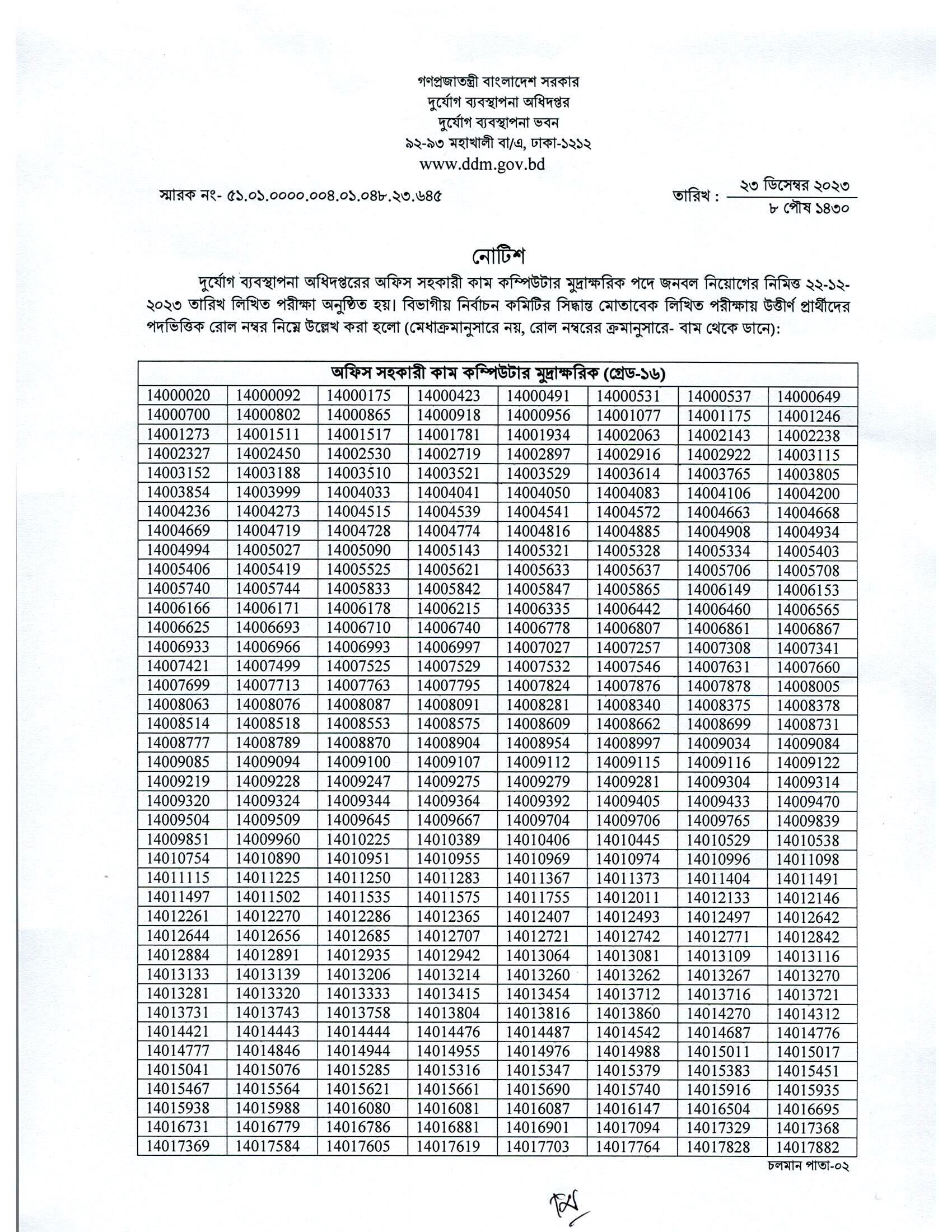 গণপ্রজাতন্ত্রী বাংলাদেশ সরকার
দুর্যোগ ব্যবস্থাপনা অধিদপ্তর
দুর্যোগ ব্যবস্থাপনা ভবন
৯২-৯৩ মহাখালী বা/এ, ঢাকা-১২১২
www.ddm.gov.bd

স্মারক নং- ৫১.০১.০০০০.০০৪.০১.০৪৮.২৩.৬৪৫

তারিখ : ২৩ ডিসেম্বর ২০২৩
৮ পৌষ ১৪৩০

নোটিশ

দুর্যোগ ব্যবস্থাপনা অধিদপ্তরের অফিস সহকারী কাম কম্পিউটার মুদ্রাক্ষরিক পদে জনবল নিয়োগের নিমিত্ত ২২-১২-২০২৩ তারিখ লিখিত পরীক্ষা অনুষ্ঠিত হয়। বিভাগীয় নির্বাচন কমিটির সিদ্ধান্ত মোতাবেক লিখিত পরীক্ষায় উত্তীর্ণ প্রার্থীদের পদভিত্তিক রোল নম্বর নিম্নে উল্লেখ করা হলো (মেধাক্রমানুসারে নয়, রোল নম্বরের ক্রমানুসারে- বাম থেকে ডানে):

| অফিস সহকারী কাম কম্পিউটার মুদ্রাক্ষরিক (গ্রেড-১৬) | | | | | | | |
|---|---|---|---|---|---|---|---|
| 14000020 | 14000092 | 14000175 | 14000423 | 14000491 | 14000531 | 14000537 | 14000649 |
| 14000700 | 14000802 | 14000865 | 14000918 | 14000956 | 14001077 | 14001175 | 14001246 |
| 14001273 | 14001511 | 14001517 | 14001781 | 14001934 | 14002063 | 14002143 | 14002238 |
| 14002327 | 14002450 | 14002530 | 14002719 | 14002897 | 14002916 | 14002922 | 14003115 |
| 14003152 | 14003188 | 14003510 | 14003521 | 14003529 | 14003614 | 14003765 | 14003805 |
| 14003854 | 14003999 | 14004033 | 14004041 | 14004050 | 14004083 | 14004106 | 14004200 |
| 14004236 | 14004273 | 14004515 | 14004539 | 14004541 | 14004572 | 14004663 | 14004668 |
| 14004669 | 14004719 | 14004728 | 14004774 | 14004816 | 14004885 | 14004908 | 14004934 |
| 14004994 | 14005027 | 14005090 | 14005143 | 14005321 | 14005328 | 14005334 | 14005403 |
| 14005406 | 14005419 | 14005525 | 14005621 | 14005633 | 14005637 | 14005706 | 14005708 |
| 14005740 | 14005744 | 14005833 | 14005842 | 14005847 | 14005865 | 14006149 | 14006153 |
| 14006166 | 14006171 | 14006178 | 14006215 | 14006335 | 14006442 | 14006460 | 14006565 |
| 14006625 | 14006693 | 14006710 | 14006740 | 14006778 | 14006807 | 14006861 | 14006867 |
| 14006933 | 14006966 | 14006993 | 14006997 | 14007027 | 14007257 | 14007308 | 14007341 |
| 14007421 | 14007499 | 14007525 | 14007529 | 14007532 | 14007546 | 14007631 | 14007660 |
| 14007699 | 14007713 | 14007763 | 14007795 | 14007824 | 14007876 | 14007878 | 14008005 |
| 14008063 | 14008076 | 14008087 | 14008091 | 14008281 | 14008340 | 14008375 | 14008378 |
| 14008514 | 14008518 | 14008553 | 14008575 | 14008609 | 14008662 | 14008699 | 14008731 |
| 14008777 | 14008789 | 14008870 | 14008904 | 14008954 | 14008997 | 14009034 | 14009084 |
| 14009085 | 14009094 | 14009100 | 14009107 | 14009112 | 14009115 | 14009116 | 14009122 |
| 14009219 | 14009228 | 14009247 | 14009275 | 14009279 | 14009281 | 14009304 | 14009314 |
| 14009320 | 14009324 | 14009344 | 14009364 | 14009392 | 14009405 | 14009433 | 14009470 |
| 14009504 | 14009509 | 14009645 | 14009667 | 14009704 | 14009706 | 14009765 | 14009839 |
| 14009851 | 14009960 | 14010225 | 14010389 | 14010406 | 14010445 | 14010529 | 14010538 |
| 14010754 | 14010890 | 14010951 | 14010955 | 14010969 | 14010974 | 14010996 | 14011098 |
| 14011115 | 14011225 | 14011250 | 14011283 | 14011367 | 14011373 | 14011404 | 14011491 |
| 14011497 | 14011502 | 14011535 | 14011575 | 14011755 | 14012011 | 14012133 | 14012146 |
| 14012261 | 14012270 | 14012286 | 14012365 | 14012407 | 14012493 | 14012497 | 14012642 |
| 14012644 | 14012656 | 14012685 | 14012707 | 14012721 | 14012742 | 14012771 | 14012842 |
| 14012884 | 14012891 | 14012935 | 14012942 | 14013064 | 14013081 | 14013109 | 14013116 |
| 14013133 | 14013139 | 14013206 | 14013214 | 14013260 | 14013262 | 14013267 | 14013270 |
| 14013281 | 14013320 | 14013333 | 14013415 | 14013454 | 14013712 | 14013716 | 14013721 |
| 14013731 | 14013743 | 14013758 | 14013804 | 14013816 | 14013860 | 14014270 | 14014312 |
| 14014421 | 14014443 | 14014444 | 14014476 | 14014487 | 14014542 | 14014687 | 14014776 |
| 14014777 | 14014846 | 14014944 | 14014955 | 14014976 | 14014988 | 14015011 | 14015017 |
| 14015041 | 14015076 | 14015285 | 14015316 | 14015347 | 14015379 | 14015383 | 14015451 |
| 14015467 | 14015564 | 14015621 | 14015661 | 14015690 | 14015740 | 14015916 | 14015935 |
| 14015938 | 14015988 | 14016080 | 14016081 | 14016087 | 14016147 | 14016504 | 14016695 |
| 14016731 | 14016779 | 14016786 | 14016881 | 14016901 | 14017094 | 14017329 | 14017368 |
| 14017369 | 14017584 | 14017605 | 14017619 | 14017703 | 14017764 | 14017828 | 14017882 |

চলমান পাতা-০২